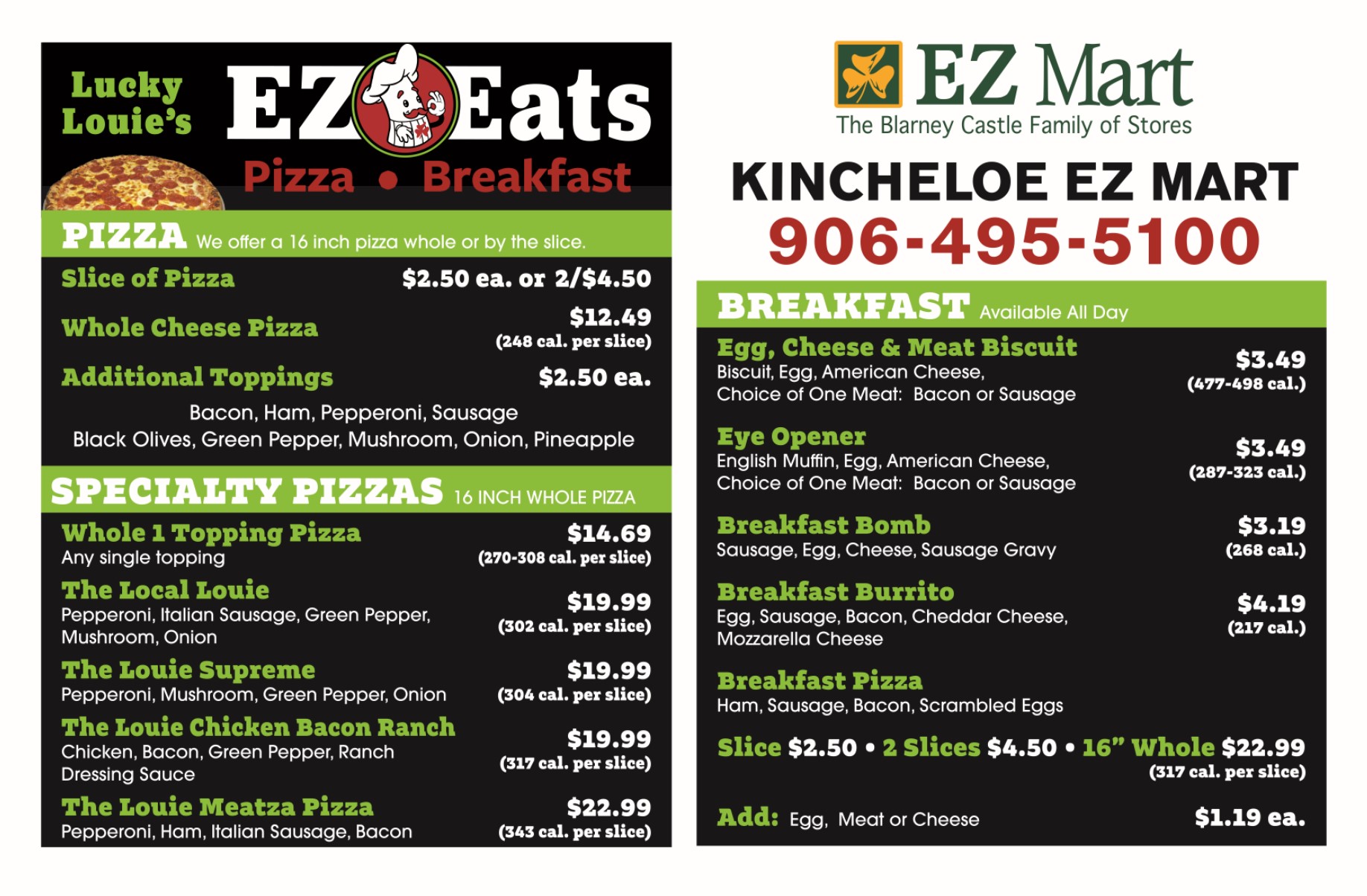 Lucky Louie's

EZ Eats

Pizza • Breakfast

PIZZA We offer a 16 inch pizza whole or by the slice.

Slice of Pizza $2.50 ea. or 2/$4.50

Whole Cheese Pizza $12.49 (248 cal. per slice)

Additional Toppings $2.50 ea.

Bacon, Ham, Pepperoni, Sausage
Black Olives, Green Pepper, Mushroom, Onion, Pineapple

SPECIALTY PIZZAS 16 INCH WHOLE PIZZA

Whole 1 Topping Pizza $14.69
Any single topping (270-308 cal. per slice)

The Local Louie $19.99
Pepperoni, Italian Sausage, Green Pepper, Mushroom, Onion (302 cal. per slice)

The Louie Supreme $19.99
Pepperoni, Mushroom, Green Pepper, Onion (304 cal. per slice)

The Louie Chicken Bacon Ranch $19.99
Chicken, Bacon, Green Pepper, Ranch Dressing Sauce (317 cal. per slice)

The Louie Meatza Pizza $22.99
Pepperoni, Ham, Italian Sausage, Bacon (343 cal. per slice)

EZ Mart
The Blarney Castle Family of Stores

KINCHELOE EZ MART
906-495-5100

BREAKFAST Available All Day

Egg, Cheese & Meat Biscuit $3.49
Biscuit, Egg, American Cheese, Choice of One Meat: Bacon or Sausage (477-498 cal.)

Eye Opener $3.49
English Muffin, Egg, American Cheese, Choice of One Meat: Bacon or Sausage (287-323 cal.)

Breakfast Bomb $3.19
Sausage, Egg, Cheese, Sausage Gravy (268 cal.)

Breakfast Burrito $4.19
Egg, Sausage, Bacon, Cheddar Cheese, Mozzarella Cheese (217 cal.)

Breakfast Pizza
Ham, Sausage, Bacon, Scrambled Eggs

Slice $2.50 • 2 Slices $4.50 • 16" Whole $22.99
(317 cal. per slice)

Add: Egg, Meat or Cheese $1.19 ea.